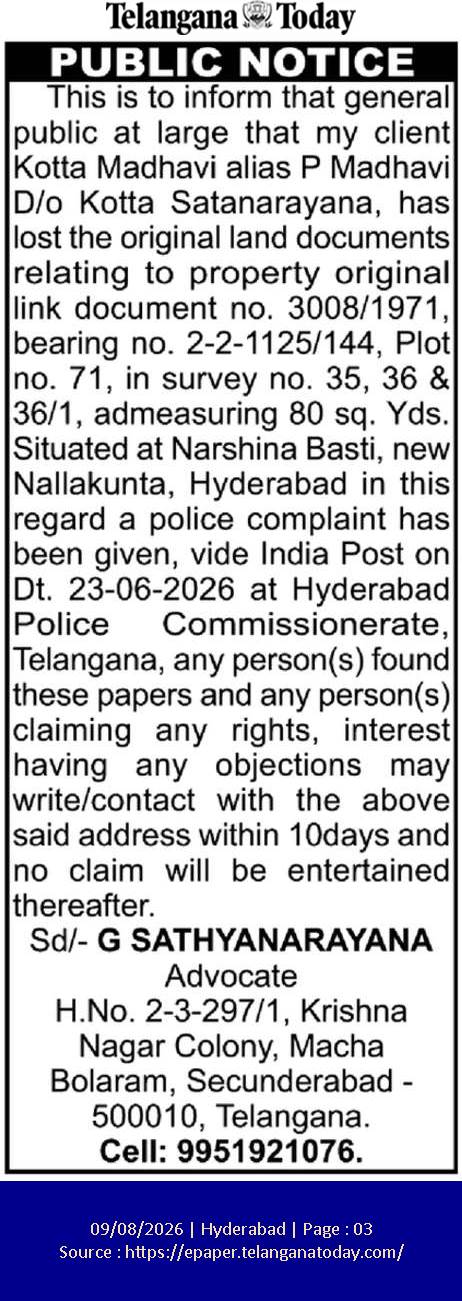 Telangana Today

PUBLIC NOTICE

This is to inform that general public at large that my client Kotta Madhavi alias P Madhavi D/o Kotta Satanarayana, has lost the original land documents relating to property original link document no. 3008/1971, bearing no. 2-2-1125/144, Plot no. 71, in survey no. 35, 36 & 36/1, admeasuring 80 sq. Yds. Situated at Narshina Basti, new Nallakunta, Hyderabad in this regard a police complaint has been given, vide India Post on Dt. 23-06-2026 at Hyderabad Police Commissionerate, Telangana, any person(s) found these papers and any person(s) claiming any rights, interest having any objections may write/contact with the above said address within 10days and no claim will be entertained thereafter.

Sd/- G SATHYANARAYANA
Advocate
H.No. 2-3-297/1, Krishna Nagar Colony, Macha Bolaram, Secunderabad - 500010, Telangana.
Cell: 9951921076.

09/08/2026 | Hyderabad | Page : 03
Source : https://epaper.telanganatoday.com/